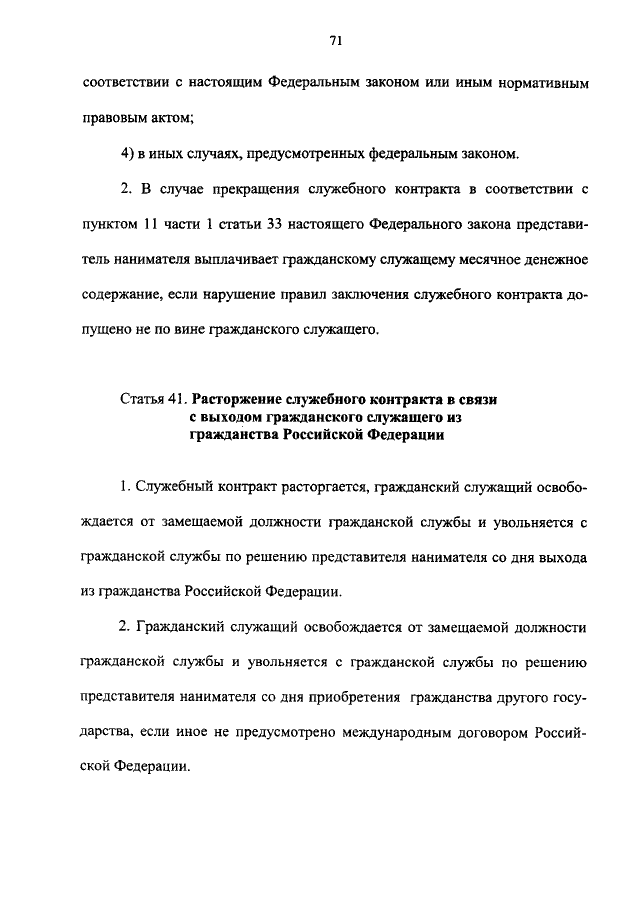 71

соответствии с настоящим Федеральным законом или иным нормативным правовым актом;

4) в иных случаях, предусмотренных федеральным законом.

2. В случае прекращения служебного контракта в соответствии с пунктом 11 части 1 статьи 33 настоящего Федерального закона представитель нанимателя выплачивает гражданскому служащему месячное денежное содержание, если нарушение правил заключения служебного контракта допущено не по вине гражданского служащего.

Статья 41. Расторжение служебного контракта в связи с выходом гражданского служащего из гражданства Российской Федерации

1. Служебный контракт расторгается, гражданский служащий освобождается от замещаемой должности гражданской службы и увольняется с гражданской службы по решению представителя нанимателя со дня выхода из гражданства Российской Федерации.

2. Гражданский служащий освобождается от замещаемой должности гражданской службы и увольняется с гражданской службы по решению представителя нанимателя со дня приобретения гражданства другого государства, если иное не предусмотрено международным договором Российской Федерации.